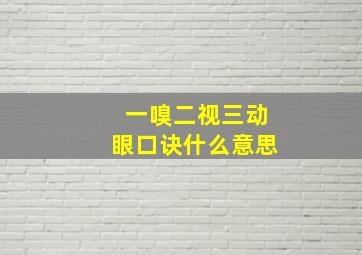 一嗅二视三动
眼口诀什么意思